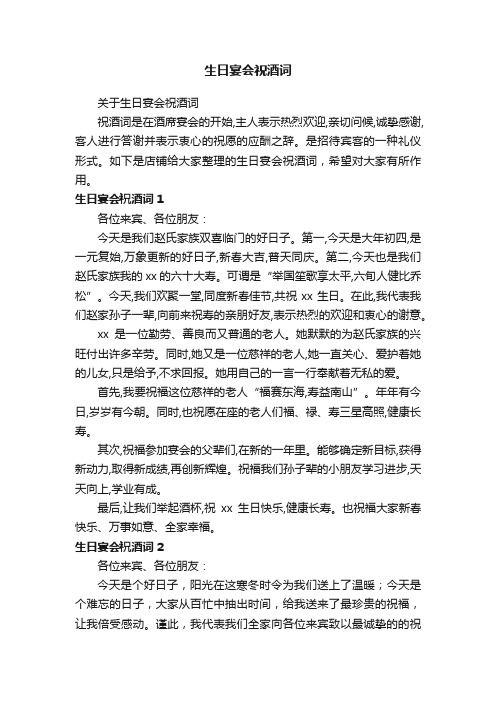 生日宴会祝酒词

关于生日宴会祝酒词

祝酒词是在酒席宴会的开始,主人表示热烈欢迎,亲切问候,诚挚感谢,客人进行答谢并表示衷心的祝愿的应酬之辞。是招待宾客的一种礼仪形式。如下是店铺给大家整理的生日宴会祝酒词，希望对大家有所作用。

生日宴会祝酒词 1

各位来宾、各位朋友：

今天是我们赵氏家族双喜临门的好日子。第一,今天是大年初四,是一元复始,万象更新的好日子,新春大吉,普天同庆。第二,今天也是我们赵氏家族我的 xx 的六十大寿。可谓是“举国笙歌享太平,六旬人健比乔松”。今天,我们欢聚一堂,同度新春佳节,共祝 xx 生日。在此,我代表我们赵家孙子一辈,向前来祝寿的亲朋好友,表示热烈的欢迎和衷心的谢意。

xx 是一位勤劳、善良而又普通的老人。她默默的为赵氏家族的兴旺付出许多辛劳。同时,她又是一位慈祥的老人,她一直关心、爱护着她的儿女,只是给予,不求回报。她用自己的一言一行奉献着无私的爱。

首先,我要祝福这位慈祥的老人“福赛东海,寿益南山”。年年有今日,岁岁有今朝。同时,也祝愿在座的老人们福、禄、寿三星高照,健康长寿。

其次,祝福参加宴会的父辈们,在新的一年里。能够确定新目标,获得新动力,取得新成绩,再创新辉煌。祝福我们孙子辈的小朋友学习进步,天天向上,学业有成。

最后,让我们举起酒杯,祝 xx 生日快乐,健康长寿。也祝福大家新春快乐、万事如意、全家幸福。

生日宴会祝酒词 2

各位来宾、各位朋友：

今天是个好日子，阳光在这寒冬时令为我们送上了温暖；今天是个难忘的日子，大家从百忙中抽出时间，给我送来了最珍贵的祝福，让我倍受感动。谨此，我代表我们全家向各位来宾致以最诚挚的的祝